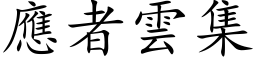 應者雲集